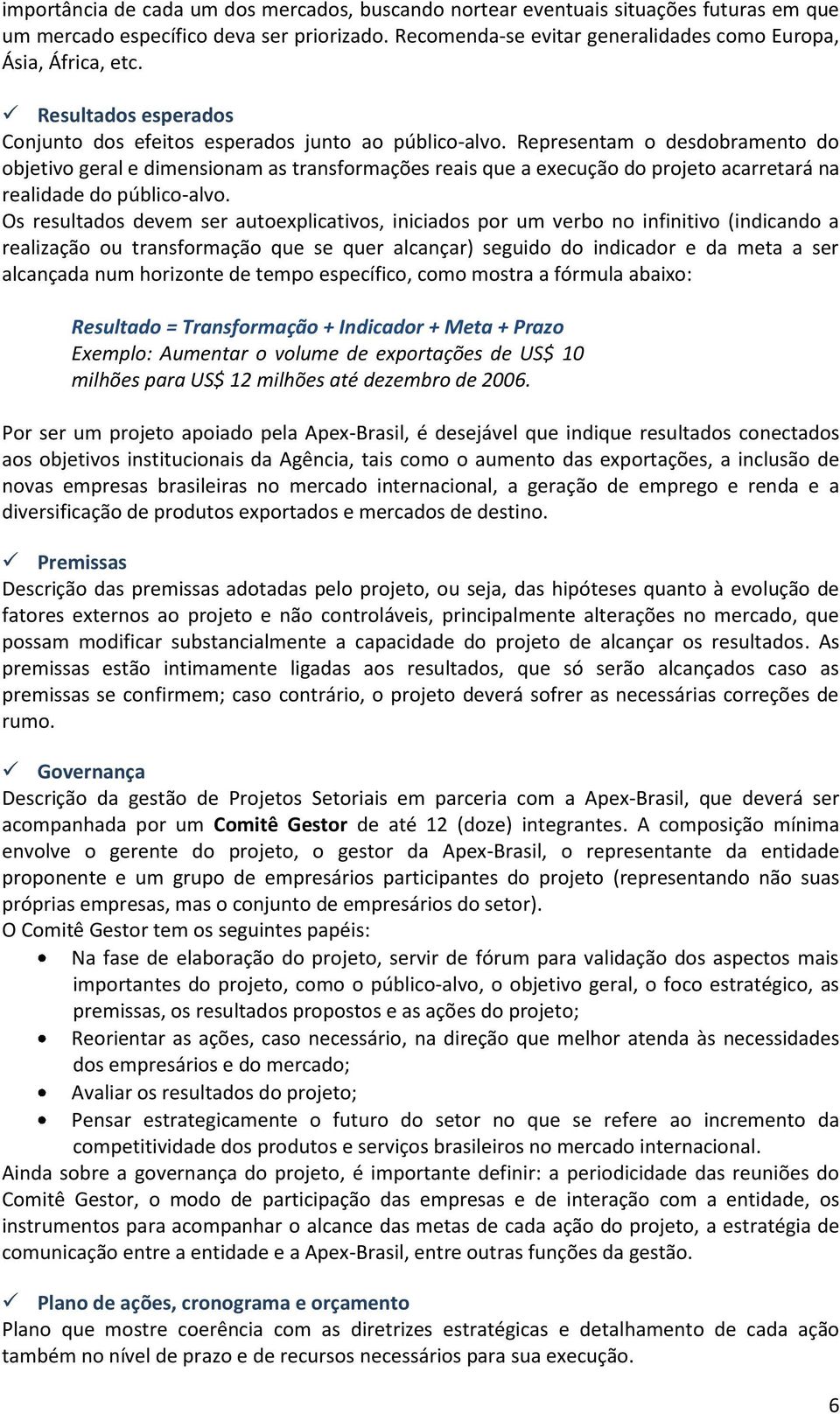 importância de cada um dos mercados, buscando nortear eventuais situações futuras em que um mercado específico deva ser priorizado. Recomenda-se evitar generalidades como Europa, Ásia, África, etc.

✓ Resultados esperados
Conjunto dos efeitos esperados junto ao público-alvo. Representam o desdobramento do objetivo geral e dimensionam as transformações reais que a execução do projeto acarretará na realidade do público-alvo.
Os resultados devem ser autoexplicativos, iniciados por um verbo no infinitivo (indicando a realização ou transformação que se quer alcançar) seguido do indicador e da meta a ser alcançada num horizonte de tempo específico, como mostra a fórmula abaixo:

Resultado = Transformação + Indicador + Meta + Prazo
Exemplo: Aumentar o volume de exportações de US$ 10 milhões para US$ 12 milhões até dezembro de 2006.

Por ser um projeto apoiado pela Apex-Brasil, é desejável que indique resultados conectados aos objetivos institucionais da Agência, tais como o aumento das exportações, a inclusão de novas empresas brasileiras no mercado internacional, a geração de emprego e renda e a diversificação de produtos exportados e mercados de destino.

✓ Premissas
Descrição das premissas adotadas pelo projeto, ou seja, das hipóteses quanto à evolução de fatores externos ao projeto e não controláveis, principalmente alterações no mercado, que possam modificar substancialmente a capacidade do projeto de alcançar os resultados. As premissas estão intimamente ligadas aos resultados, que só serão alcançados caso as premissas se confirmem; caso contrário, o projeto deverá sofrer as necessárias correções de rumo.

✓ Governança
Descrição da gestão de Projetos Setoriais em parceria com a Apex-Brasil, que deverá ser acompanhada por um Comitê Gestor de até 12 (doze) integrantes. A composição mínima envolve o gerente do projeto, o gestor da Apex-Brasil, o representante da entidade proponente e um grupo de empresários participantes do projeto (representando não suas próprias empresas, mas o conjunto de empresários do setor).
O Comitê Gestor tem os seguintes papéis:
• Na fase de elaboração do projeto, servir de fórum para validação dos aspectos mais importantes do projeto, como o público-alvo, o objetivo geral, o foco estratégico, as premissas, os resultados propostos e as ações do projeto;
• Reorientar as ações, caso necessário, na direção que melhor atenda às necessidades dos empresários e do mercado;
• Avaliar os resultados do projeto;
• Pensar estrategicamente o futuro do setor no que se refere ao incremento da competitividade dos produtos e serviços brasileiros no mercado internacional.
Ainda sobre a governança do projeto, é importante definir: a periodicidade das reuniões do Comitê Gestor, o modo de participação das empresas e de interação com a entidade, os instrumentos para acompanhar o alcance das metas de cada ação do projeto, a estratégia de comunicação entre a entidade e a Apex-Brasil, entre outras funções da gestão.

✓ Plano de ações, cronograma e orçamento
Plano que mostre coerência com as diretrizes estratégicas e detalhamento de cada ação também no nível de prazo e de recursos necessários para sua execução.

6